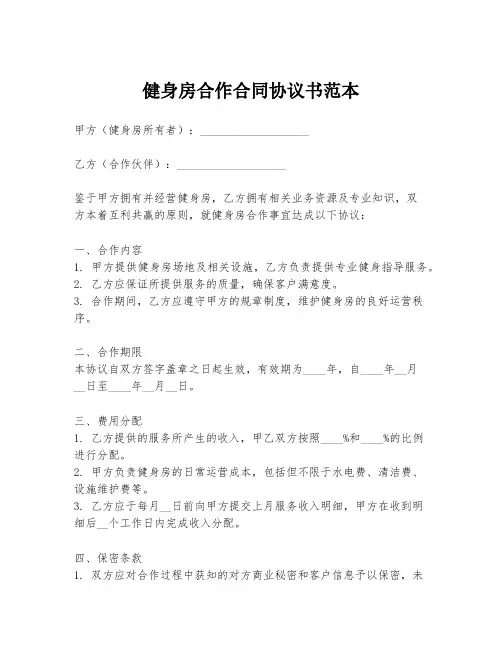 健身房合作合同协议书范本

甲方（健身房所有者）：____________________

乙方（合作伙伴）：____________________

鉴于甲方拥有并经营健身房，乙方拥有相关业务资源及专业知识，双方本着互利共赢的原则，就健身房合作事宜达成以下协议：

一、合作内容
1. 甲方提供健身房场地及相关设施，乙方负责提供专业健身指导服务。
2. 乙方应保证所提供服务的质量，确保客户满意度。
3. 合作期间，乙方应遵守甲方的规章制度，维护健身房的良好运营秩序。

二、合作期限
本协议自双方签字盖章之日起生效，有效期为____年，自____年__月__日至____年__月__日。

三、费用分配
1. 乙方提供的服务所产生的收入，甲乙双方按照____%和____%的比例进行分配。
2. 甲方负责健身房的日常运营成本，包括但不限于水电费、清洁费、设施维护费等。
3. 乙方应于每月__日前向甲方提交上月服务收入明细，甲方在收到明细后__个工作日内完成收入分配。

四、保密条款
1. 双方应对合作过程中获知的对方商业秘密和客户信息予以保密，未